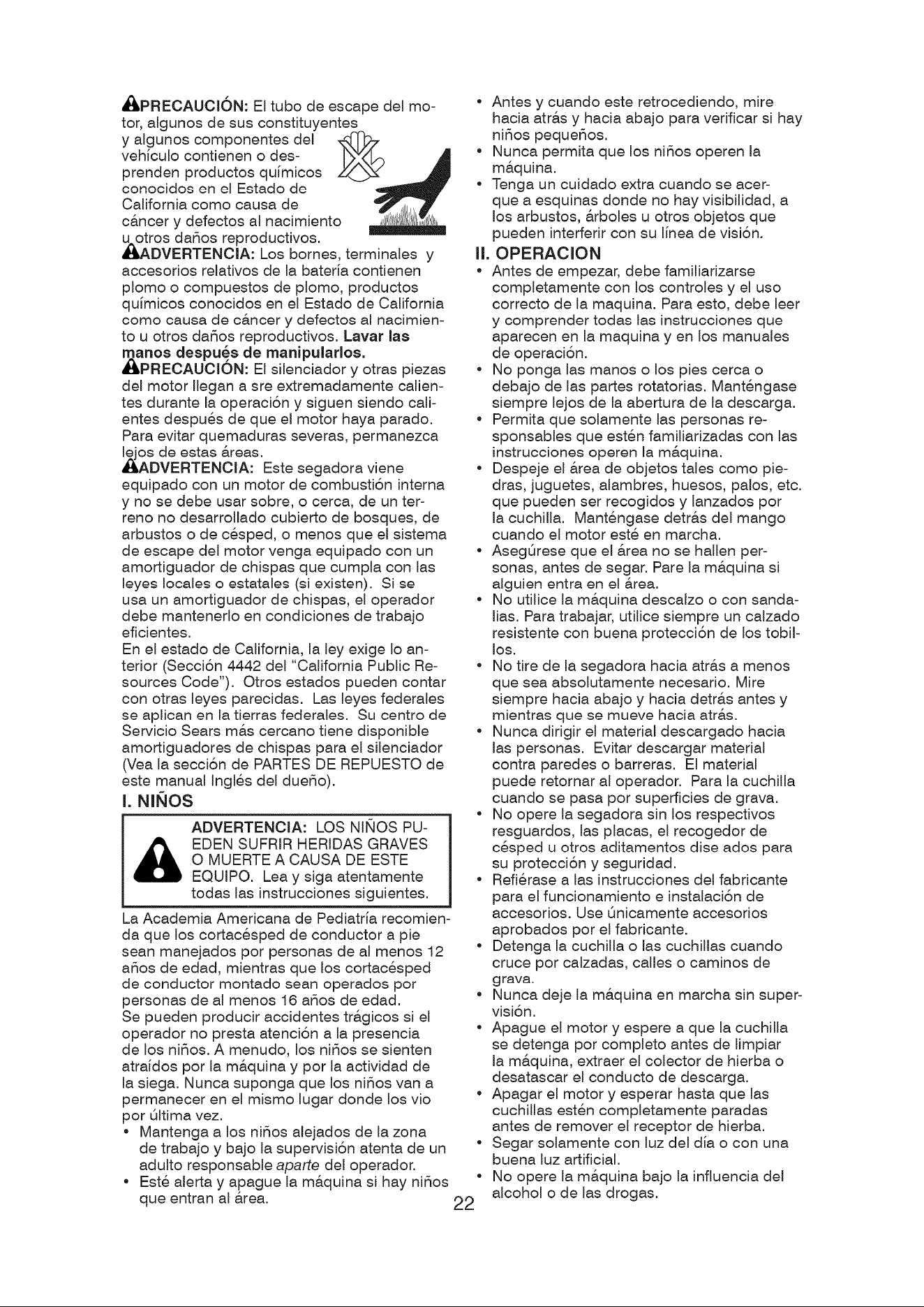 PRECAUCIÓN: El tubo de escape del motor, algunos de sus constituyentes y algunos componentes del vehículo contienen o desprenden productos químicos conocidos en el Estado de California como causa de cáncer y defectos al nacimiento u otros daños reproductivos.

ADVERTENCIA: Los bornes, terminales y accesorios relativos de la batería contienen plomo o compuestos de plomo, productos químicos conocidos en el Estado de California como causa de cáncer y defectos al nacimiento u otros daños reproductivos. Lavar las manos después de manipularlos.

PRECAUCIÓN: El silenciador y otras piezas del motor llegan a sre extremadamente calientes durante la operación y siguen siendo calientes después de que el motor haya parado. Para evitar quemaduras severas, permanezca lejos de estas áreas.

ADVERTENCIA: Este segadora viene equipado con un motor de combustión interna y no se debe usar sobre, o cerca, de un terreno no desarrollado cubierto de bosques, de arbustos o de césped, o menos que el sistema de escape del motor venga equipado con un amortiguador de chispas que cumpla con las leyes locales o estatales (si existen). Si se usa un amortiguador de chispas, el operador debe mantenerlo en condiciones de trabajo eficientes.

En el estado de California, la ley exige lo anterior (Sección 4442 del "California Public Resources Code"). Otros estados pueden contar con otras leyes parecidas. Las leyes federales se aplican en la tierras federales. Su centro de Servicio Sears más cercano tiene disponible amortiguadores de chispas para el silenciador (Vea la sección de PARTES DE REPUESTO de este manual Inglés del dueño).

I. NIÑOS

ADVERTENCIA: LOS NIÑOS PUEDEN SUFRIR HERIDAS GRAVES O MUERTE A CAUSA DE ESTE EQUIPO. Lea y siga atentamente todas las instrucciones siguientes.

La Academia Americana de Pediatría recomienda que los cortacésped de conductor a pie sean manejados por personas de al menos 12 años de edad, mientras que los cortacésped de conductor montado sean operados por personas de al menos 16 años de edad.

Se pueden producir accidentes trágicos si el operador no presta atención a la presencia de los niños. A menudo, los niños se sienten atraídos por la máquina y por la actividad de la siega. Nunca suponga que los niños van a permanecer en el mismo lugar donde los vio por última vez.

• Mantenga a los niños alejados de la zona de trabajo y bajo la supervisión atenta de un adulto responsable aparte del operador.
• Esté alerta y apague la máquina si hay niños que entran al área.
• Antes y cuando este retrocediendo, mire hacia atrás y hacia abajo para verificar si hay niños pequeños.
• Nunca permita que los niños operen la máquina.
• Tenga un cuidado extra cuando se acerque a esquinas donde no hay visibilidad, a los arbustos, árboles u otros objetos que pueden interferir con su línea de visión.

II. OPERACION

• Antes de empezar, debe familiarizarse completamente con los controles y el uso correcto de la maquina. Para esto, debe leer y comprender todas las instrucciones que aparecen en la maquina y en los manuales de operación.
• No ponga las manos o los pies cerca o debajo de las partes rotatorias. Manténgase siempre lejos de la abertura de la descarga.
• Permita que solamente las personas responsables que estén familiarizadas con las instrucciones operen la máquina.
• Despeje el área de objetos tales como piedras, juguetes, alambres, huesos, palos, etc. que pueden ser recogidos y lanzados por la cuchilla. Manténgase detrás del mango cuando el motor esté en marcha.
• Asegúrese que el área no se hallen personas, antes de segar. Pare la máquina si alguien entra en el área.
• No utilice la máquina descalzo o con sandalias. Para trabajar, utilice siempre un calzado resistente con buena protección de los tobillos.
• No tire de la segadora hacia atrás a menos que sea absolutamente necesario. Mire siempre hacia abajo y hacia detrás antes y mientras que se mueve hacia atrás.
• Nunca dirigir el material descargado hacia las personas. Evitar descargar material contra paredes o barreras. El material puede retornar al operador. Para la cuchilla cuando se pasa por superficies de grava.
• No opere la segadora sin los respectivos resguardos, las placas, el recogedor de césped u otros aditamentos dise ados para su protección y seguridad.
• Refiérase a las instrucciones del fabricante para el funcionamiento e instalación de accesorios. Use únicamente accesorios aprobados por el fabricante.
• Detenga la cuchilla o las cuchillas cuando cruce por calzadas, calles o caminos de grava.
• Nunca deje la máquina en marcha sin supervisión.
• Apague el motor y espere a que la cuchilla se detenga por completo antes de limpiar la máquina, extraer el colector de hierba o desatascar el conducto de descarga.
• Apagar el motor y esperar hasta que las cuchillas estén completamente paradas antes de remover el receptor de hierba.
• Segar solamente con luz del día o con una buena luz artificial.
• No opere la máquina bajo la influencia del alcohol o de las drogas.

22